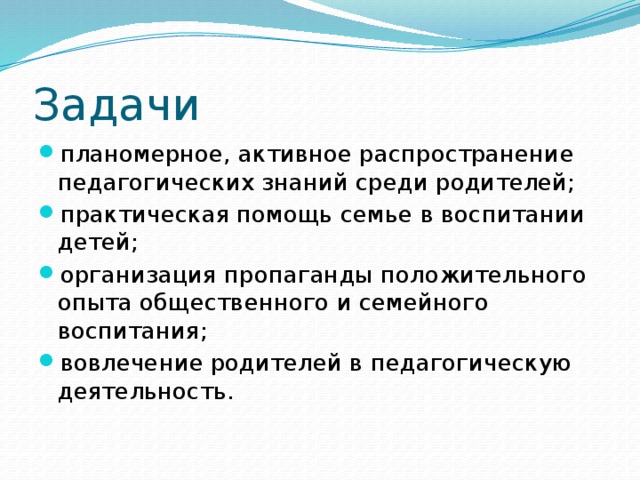 Задачи

- планомерное, активное распространение педагогических знаний среди родителей;
- практическая помощь семье в воспитании детей;
- организация пропаганды положительного опыта общественного и семейного воспитания;
- вовлечение родителей в педагогическую деятельность.